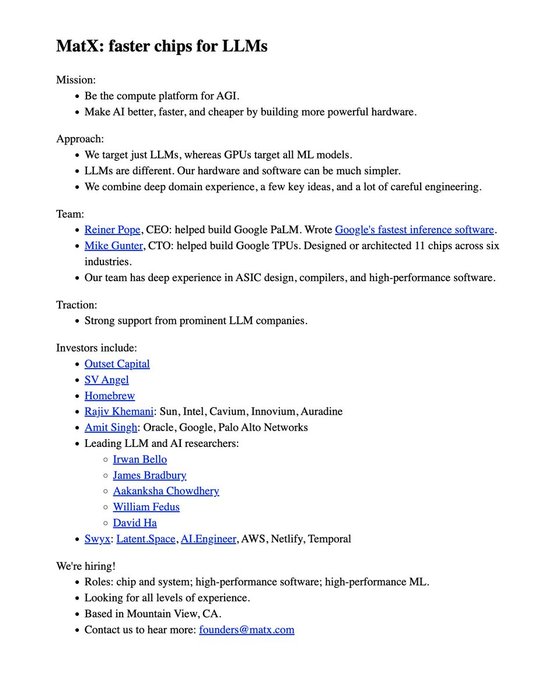 MatX: faster chips for LLMs

Mission:
- Be the compute platform for AGI.
- Make AI better, faster, and cheaper by building more powerful hardware.

Approach:
- We target just LLMs, whereas GPUs target all ML models.
- LLMs are different. Our hardware and software can be much simpler.
- We combine deep domain experience, a few key ideas, and a lot of careful engineering.

Team:
- Reiner Pope, CEO: helped build Google PaLM. Wrote Google's fastest inference software.
- Mike Gunter, CTO: helped build Google TPUs. Designed or architected 11 chips across six industries.
- Our team has deep experience in ASIC design, compilers, and high-performance software.

Traction:
- Strong support from prominent LLM companies.

Investors include:
- Outset Capital
- SV Angel
- Homebrew
- Rajiv Khemani: Sun, Intel, Cavium, Innovium, Auradine
- Amit Singh: Oracle, Google, Palo Alto Networks
- Leading LLM and AI researchers:
  - Irwan Bello
  - James Bradbury
  - Aakanksha Chowdhery
  - William Fedus
  - David Ha
- Swyx: Latent.Space, AI.Engineer, AWS, Netlify, Temporal

We're hiring!
- Roles: chip and system; high-performance software; high-performance ML.
- Looking for all levels of experience.
- Based in Mountain View, CA.
- Contact us to hear more: founders@matx.com